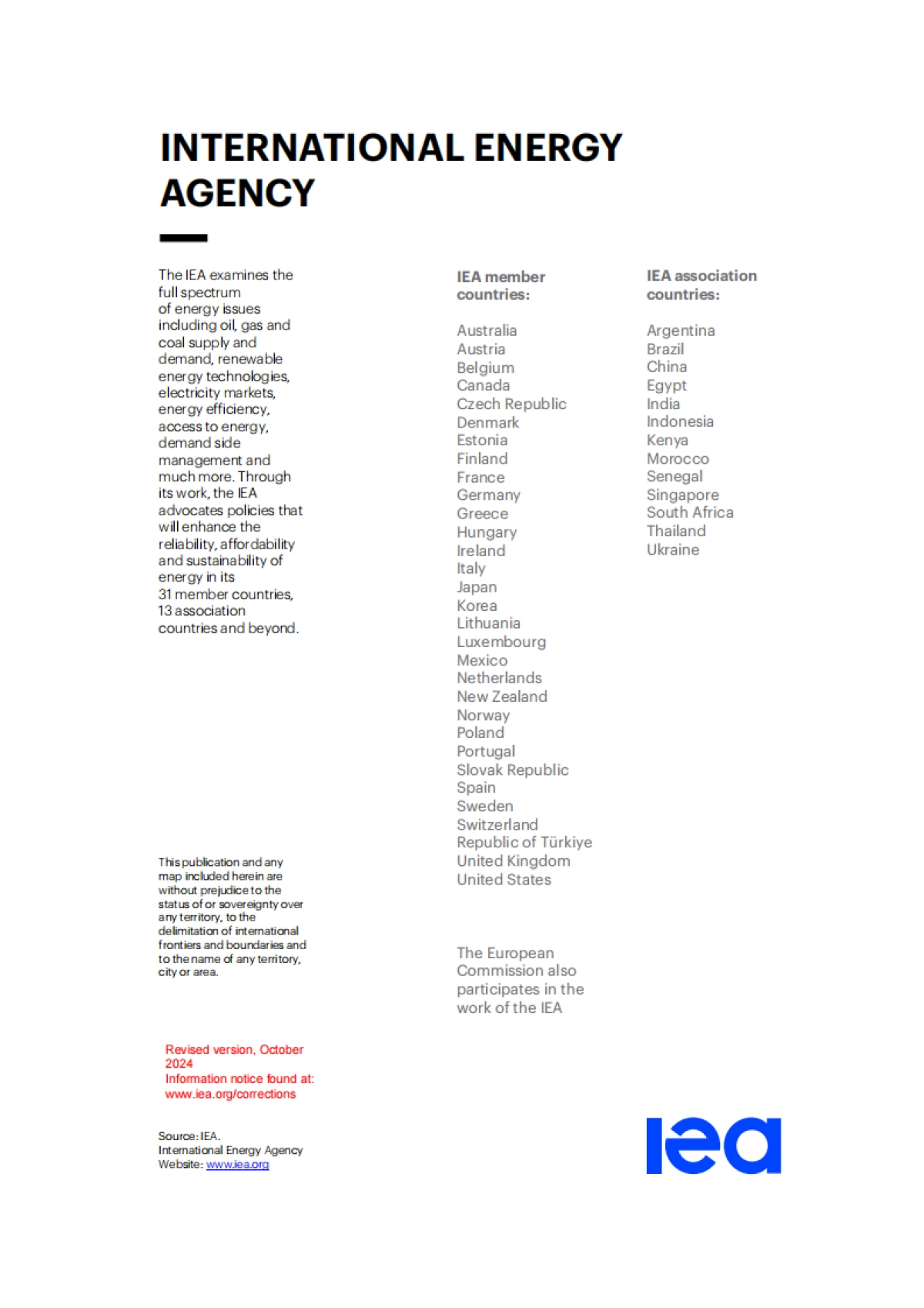 INTERNATIONAL ENERGY AGENCY

The IEA examines the full spectrum of energy issues including oil, gas and coal supply and demand, renewable energy technologies, electricity markets, energy efficiency, access to energy, demand side management and much more. Through its work, the IEA advocates policies that will enhance the reliability, affordability and sustainability of energy in its 31 member countries, 13 association countries and beyond.

This publication and any map included herein are without prejudice to the status of or sovereignty over any territory, to the delimitation of international frontiers and boundaries and to the name of any territory, city or area.

Revised version, October 2024
Information notice found at: www.iea.org/corrections

Source: IEA.
International Energy Agency
Website: www.iea.org

IEA member countries:

Australia
Austria
Belgium
Canada
Czech Republic
Denmark
Estonia
Finland
France
Germany
Greece
Hungary
Ireland
Italy
Japan
Korea
Lithuania
Luxembourg
Mexico
Netherlands
New Zealand
Norway
Poland
Portugal
Slovak Republic
Spain
Sweden
Switzerland
Republic of Türkiye
United Kingdom
United States

The European Commission also participates in the work of the IEA

IEA association countries:

Argentina
Brazil
China
Egypt
India
Indonesia
Kenya
Morocco
Senegal
Singapore
South Africa
Thailand
Ukraine

iea